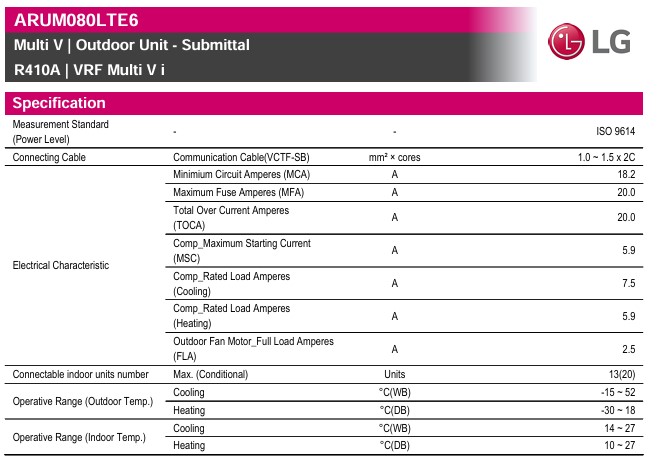 ARUM080LTE6
Multi V | Outdoor Unit - Submittal
R410A | VRF Multi V i

LG

Specification

| | | | |
|---|---|---|---|
| Measurement Standard (Power Level) | - | - | ISO 9614 |
| Connecting Cable | Communication Cable(VCTF-SB) | mm² × cores | 1.0 ~ 1.5 x 2C |
| Electrical Characteristic | Minimium Circuit Amperes (MCA) | A | 18.2 |
| | Maximum Fuse Amperes (MFA) | A | 20.0 |
| | Total Over Current Amperes (TOCA) | A | 20.0 |
| | Comp_Maximum Starting Current (MSC) | A | 5.9 |
| | Comp_Rated Load Amperes (Cooling) | A | 7.5 |
| | Comp_Rated Load Amperes (Heating) | A | 5.9 |
| | Outdoor Fan Motor_Full Load Amperes (FLA) | A | 2.5 |
| Connectable indoor units number | Max. (Conditional) | Units | 13(20) |
| Operative Range (Outdoor Temp.) | Cooling | °C(WB) | -15 ~ 52 |
| | Heating | °C(DB) | -30 ~ 18 |
| Operative Range (Indoor Temp.) | Cooling | °C(WB) | 14 ~ 27 |
| | Heating | °C(DB) | 10 ~ 27 |